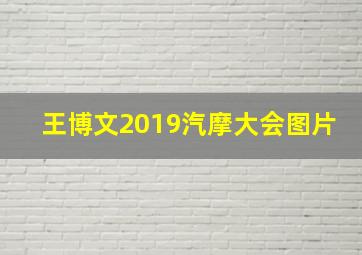 王博文2019汽摩大会图片